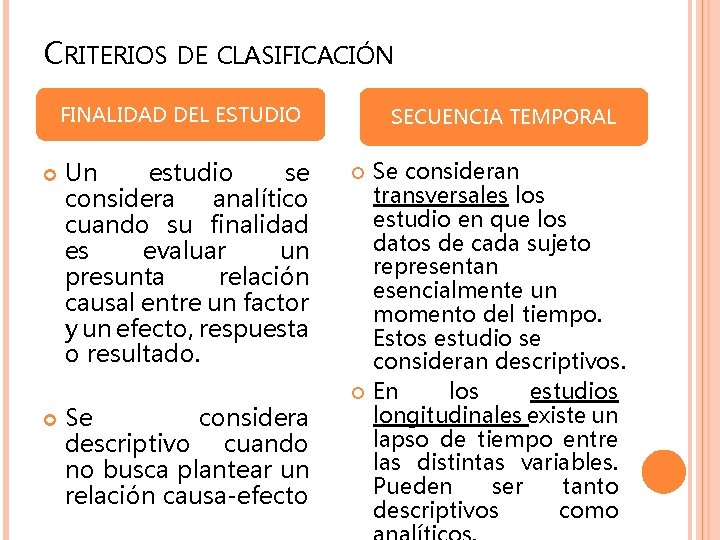 CRITERIOS DE CLASIFICACIÓN

FINALIDAD DEL ESTUDIO

Un estudio se considera analítico cuando su finalidad es evaluar un presunta relación causal entre un factor y un efecto, respuesta o resultado.

Se considera descriptivo cuando no busca plantear un relación causa-efecto

SECUENCIA TEMPORAL

Se consideran transversales los estudio en que los datos de cada sujeto representan esencialmente un momento del tiempo. Estos estudio se consideran descriptivos.

En los estudios longitudinales existe un lapso de tiempo entre las distintas variables. Pueden ser tanto descriptivos como analíticos.